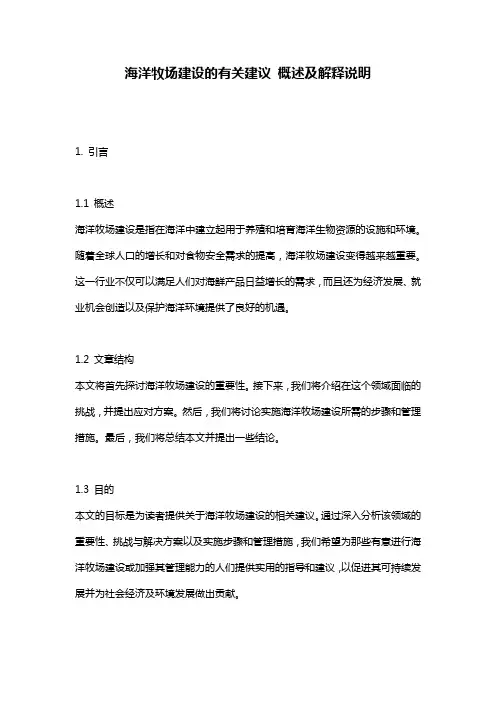 海洋牧场建设的有关建议 概述及解释说明

1. 引言

1.1 概述
海洋牧场建设是指在海洋中建立起用于养殖和培育海洋生物资源的设施和环境。随着全球人口的增长和对食物安全需求的提高，海洋牧场建设变得越来越重要。这一行业不仅可以满足人们对海鲜产品日益增长的需求，而且还为经济发展、就业机会创造以及保护海洋环境提供了良好的机遇。

1.2 文章结构
本文将首先探讨海洋牧场建设的重要性。接下来，我们将介绍在这个领域面临的挑战，并提出应对方案。然后，我们将讨论实施海洋牧场建设所需的步骤和管理措施。最后，我们将总结本文并提出一些结论。

1.3 目的
本文的目标是为读者提供关于海洋牧场建设的相关建议。通过深入分析该领域的重要性、挑战与解决方案以及实施步骤和管理措施，我们希望为那些有意进行海洋牧场建设或加强其管理能力的人们提供实用的指导和建议，以促进其可持续发展并为社会经济及环境发展做出贡献。